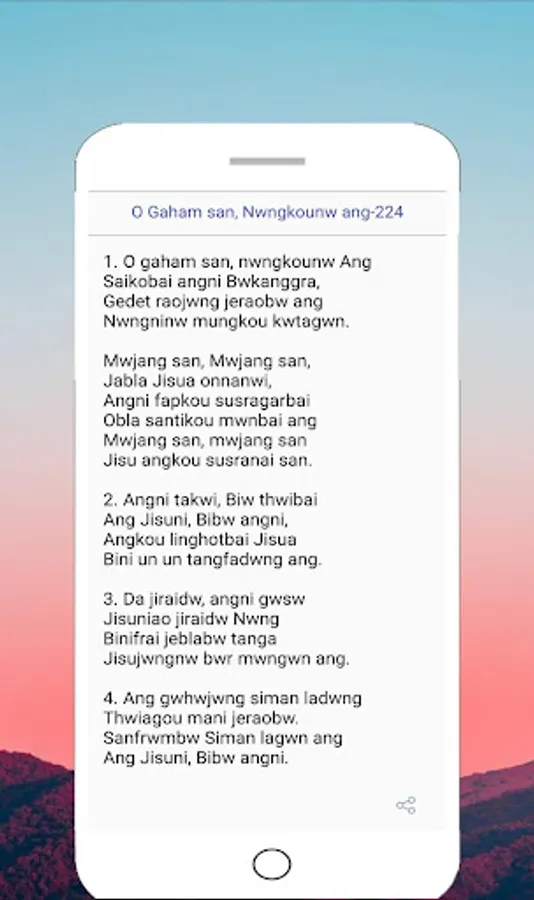 O Gaham san, Nwngkounw ang-224

1. O gaham san, nwngkounw Ang
Saikobai angni Bwkanggra,
Gedet raojwng jeraobw ang
Nwngninw mungkou kwtagwn.

Mwjang san, Mwjang san,
Jabla Jisua onnanwi,
Angni fapkou susragarbai
Obla santikou mwnbai ang
Mwjang san, mwjang san
Jisu angkou susranai san.

2. Angni takwi, Biw thwibai
Ang Jisuni, Bibw angni,
Angkou linghotbai Jisua
Bini un un tangfadwng ang.

3. Da jiraidw, angni gwsw
Jisuniao jiraidw Nwng
Binifrai jeblabw tanga
Jisujwngnw bwr mwngwn ang.

4. Ang gwhwjwng siman ladwng
Thwiagou mani jeraobw.
Sanfrwmbw Siman lagwn ang
Ang Jisuni, Bibw angni.